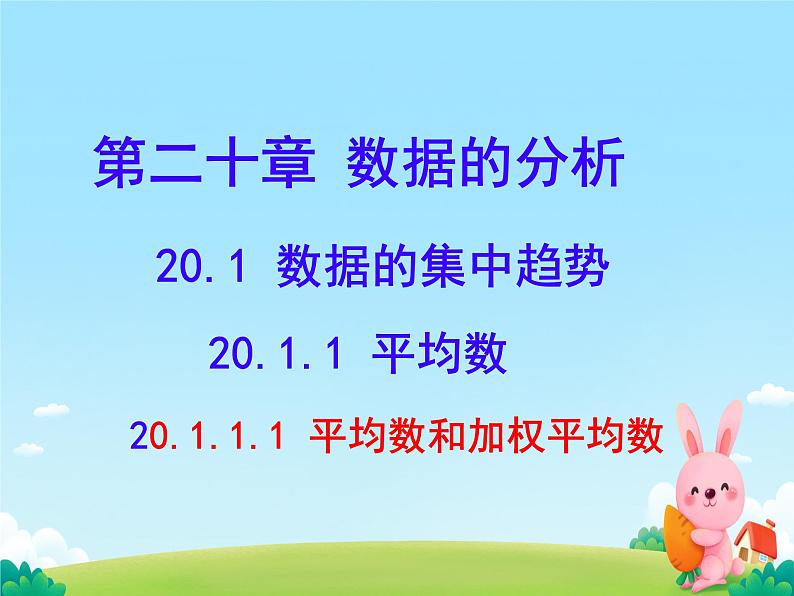 第二十章 数据的分析

20.1 数据的集中趋势

20.1.1 平均数

20.1.1.1 平均数和加权平均数